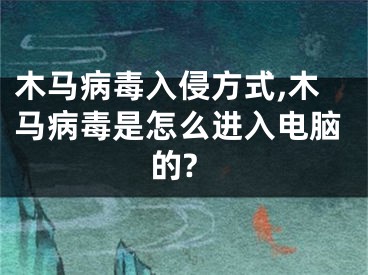 木马病毒入侵方式,木马病毒是怎么进入电脑的?